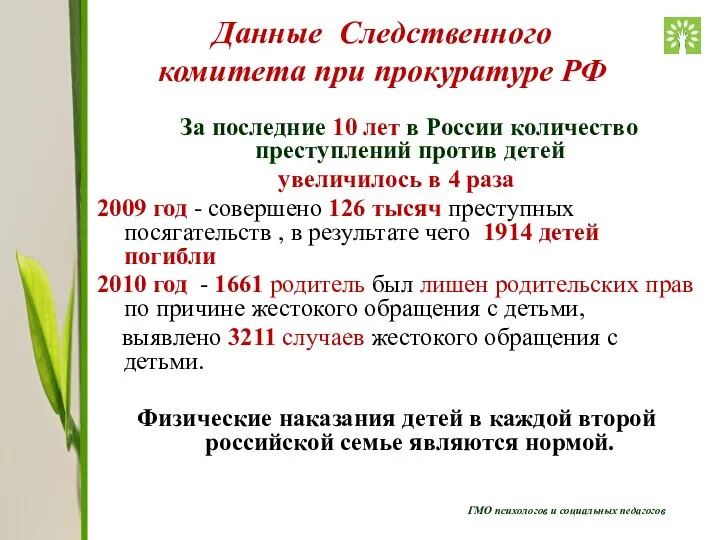 Данные Следственного комитета при прокуратуре РФ

За последние 10 лет в России количество преступлений против детей увеличилось в 4 раза

2009 год - совершено 126 тысяч преступных посягательств , в результате чего 1914 детей погибли

2010 год - 1661 родитель был лишен родительских прав по причине жестокого обращения с детьми,

выявлено 3211 случаев жестокого обращения с детьми.

Физические наказания детей в каждой второй российской семье являются нормой.

ГМО психологов и социальных педагогов